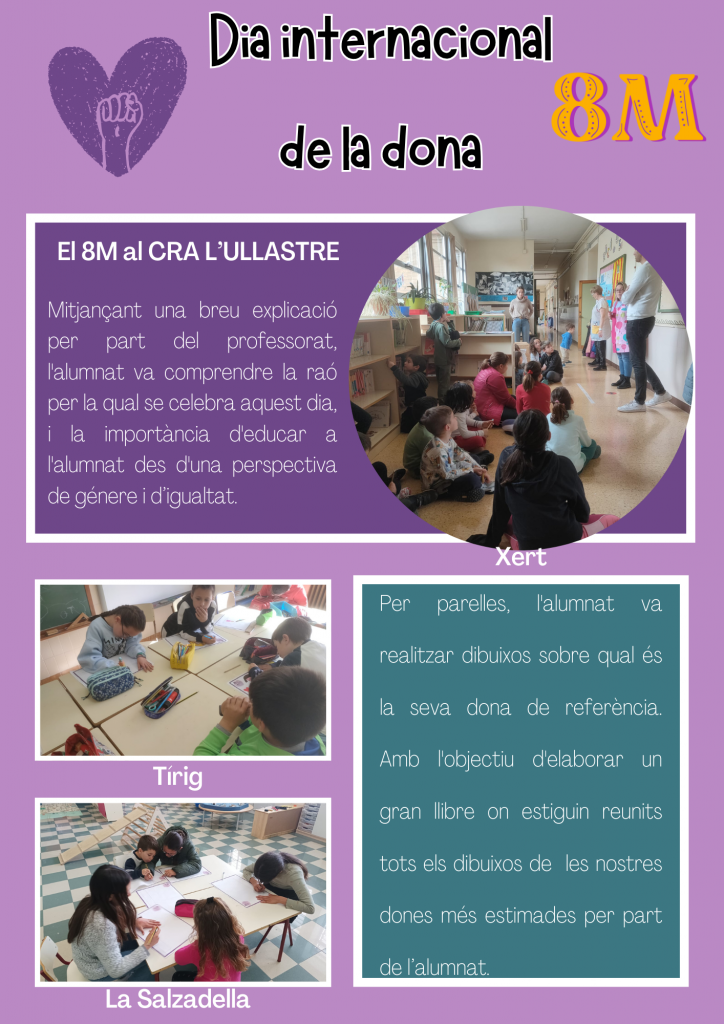 Dia internacional de la dona

8M

El 8M al CRA L'ULLASTRE

Mitjançant una breu explicació per part del professorat, l'alumnat va comprendre la raó per la qual se celebra aquest dia, i la importància d'educar a l'alumnat des d'una perspectiva de génere i d'igualtat.

Xert

Tírig

La Salzadella

Per parelles, l'alumnat va realitzar dibuixos sobre qual és la seva dona de referència. Amb l'objectiu d'elaborar un gran llibre on estiguin reunits tots els dibuixos de les nostres dones més estimades per part de l'alumnat.